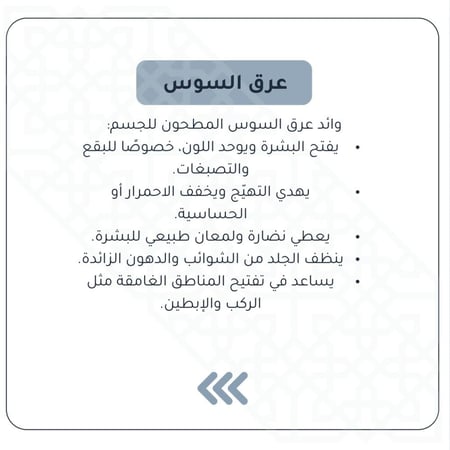 عرق السوس

وائد عرق السوس المطحون للجسم:

• يفتح البشرة ويوحد اللون، خصوصًا للبقع والتصبغات.
• يهدي التهيّج ويخفف الاحمرار أو الحساسية.
• يعطي نضارة ولمعان طبيعي للبشرة.
• ينظف الجلد من الشوائب والدهون الزائدة.
• يساعد في تفتيح المناطق الغامقة مثل الركب والإبطين.